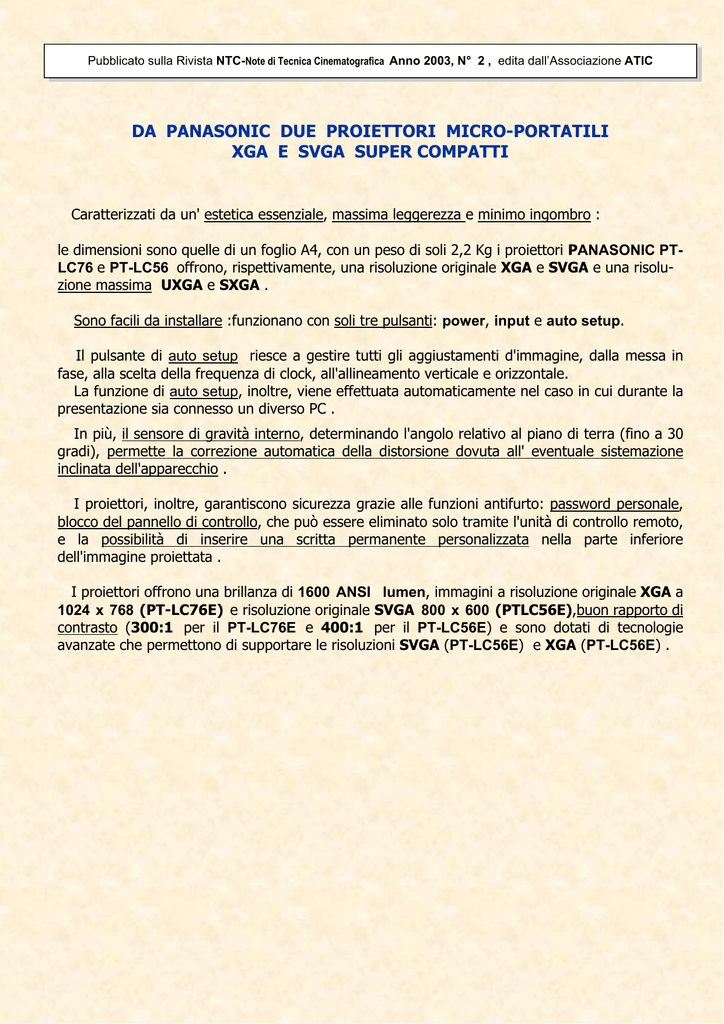 Pubblicato sulla Rivista NTC-Note di Tecnica Cinematografica Anno 2003, N° 2 , edita dall'Associazione ATIC

DA PANASONIC DUE PROIETTORI MICRO-PORTATILI
XGA E SVGA SUPER COMPATTI

Caratterizzati da un' estetica essenziale, massima leggerezza e minimo ingombro :

le dimensioni sono quelle di un foglio A4, con un peso di soli 2,2 Kg i proiettori PANASONIC PT-LC76 e PT-LC56 offrono, rispettivamente, una risoluzione originale XGA e SVGA e una risoluzione massima UXGA e SXGA .

Sono facili da installare :funzionano con soli tre pulsanti: power, input e auto setup.

Il pulsante di auto setup riesce a gestire tutti gli aggiustamenti d'immagine, dalla messa in fase, alla scelta della frequenza di clock, all'allineamento verticale e orizzontale.
La funzione di auto setup, inoltre, viene effettuata automaticamente nel caso in cui durante la presentazione sia connesso un diverso PC .

In più, il sensore di gravità interno, determinando l'angolo relativo al piano di terra (fino a 30 gradi), permette la correzione automatica della distorsione dovuta all' eventuale sistemazione inclinata dell'apparecchio .

I proiettori, inoltre, garantiscono sicurezza grazie alle funzioni antifurto: password personale, blocco del pannello di controllo, che può essere eliminato solo tramite l'unità di controllo remoto, e la possibilità di inserire una scritta permanente personalizzata nella parte inferiore dell'immagine proiettata .

I proiettori offrono una brillanza di 1600 ANSI lumen, immagini a risoluzione originale XGA a 1024 x 768 (PT-LC76E) e risoluzione originale SVGA 800 x 600 (PTLC56E),buon rapporto di contrasto (300:1 per il PT-LC76E e 400:1 per il PT-LC56E) e sono dotati di tecnologie avanzate che permettono di supportare le risoluzioni SVGA (PT-LC56E) e XGA (PT-LC56E) .